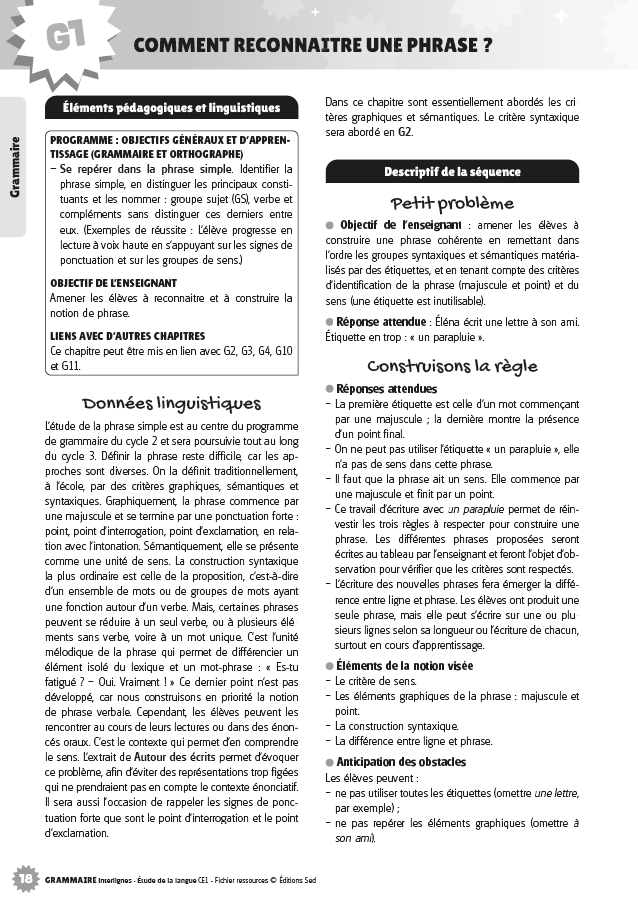 G1

COMMENT RECONNAITRE UNE PHRASE ?

Grammaire

Éléments pédagogiques et linguistiques

PROGRAMME : OBJECTIFS GÉNÉRAUX ET D'APPRENTISSAGE (GRAMMAIRE ET ORTHOGRAPHE)
– Se repérer dans la phrase simple. Identifier la phrase simple, en distinguer les principaux constituants et les nommer : groupe sujet (GS), verbe et compléments sans distinguer ces derniers entre eux. (Exemples de réussite : L'élève progresse en lecture à voix haute en s'appuyant sur les signes de ponctuation et sur les groupes de sens.)

OBJECTIF DE L'ENSEIGNANT
Amener les élèves à reconnaitre et à construire la notion de phrase.

LIENS AVEC D'AUTRES CHAPITRES
Ce chapitre peut être mis en lien avec G2, G3, G4, G10 et G11.

Données linguistiques

L'étude de la phrase simple est au centre du programme de grammaire du cycle 2 et sera poursuivie tout au long du cycle 3. Définir la phrase reste difficile, car les approches sont diverses. On la définit traditionnellement, à l'école, par des critères graphiques, sémantiques et syntaxiques. Graphiquement, la phrase commence par une majuscule et se termine par une ponctuation forte : point, point d'interrogation, point d'exclamation, en relation avec l'intonation. Sémantiquement, elle se présente comme une unité de sens. La construction syntaxique la plus ordinaire est celle de la proposition, c'est-à-dire d'un ensemble de mots ou de groupes de mots ayant une fonction autour d'un verbe. Mais, certaines phrases peuvent se réduire à un seul verbe, ou à plusieurs éléments sans verbe, voire à un mot unique. C'est l'unité mélodique de la phrase qui permet de différencier un élément isolé du lexique et un mot-phrase : « Es-tu fatigué ? – Oui. Vraiment ! » Ce dernier point n'est pas développé, car nous construisons en priorité la notion de phrase verbale. Cependant, les élèves peuvent les rencontrer au cours de leurs lectures ou dans des énoncés oraux. C'est le contexte qui permet d'en comprendre le sens. L'extrait de Autour des écrits permet d'évoquer ce problème, afin d'éviter des représentations trop figées qui ne prendraient pas en compte le contexte énonciatif. Il sera aussi l'occasion de rappeler les signes de ponctuation forte que sont le point d'interrogation et le point d'exclamation.

Dans ce chapitre sont essentiellement abordés les critères graphiques et sémantiques. Le critère syntaxique sera abordé en G2.

Descriptif de la séquence

Petit problème

● Objectif de l'enseignant : amener les élèves à construire une phrase cohérente en remettant dans l'ordre les groupes syntaxiques et sémantiques matérialisés par des étiquettes, et en tenant compte des critères d'identification de la phrase (majuscule et point) et du sens (une étiquette est inutilisable).

● Réponse attendue : Éléna écrit une lettre à son ami. Étiquette en trop : « un parapluie ».

Construisons la règle

● Réponses attendues
– La première étiquette est celle d'un mot commençant par une majuscule ; la dernière montre la présence d'un point final.
– On ne peut pas utiliser l'étiquette « un parapluie », elle n'a pas de sens dans cette phrase.
– Il faut que la phrase ait un sens. Elle commence par une majuscule et finit par un point.
– Ce travail d'écriture avec un parapluie permet de réinvestir les trois règles à respecter pour construire une phrase. Les différentes phrases proposées seront écrites au tableau par l'enseignant et feront l'objet d'observation pour vérifier que les critères sont respectés.
– L'écriture des nouvelles phrases fera émerger la différence entre ligne et phrase. Les élèves ont produit une seule phrase, mais elle peut s'écrire sur une ou plusieurs lignes selon sa longueur ou l'écriture de chacun, surtout en cours d'apprentissage.

● Éléments de la notion visée
– Le critère de sens.
– Les éléments graphiques de la phrase : majuscule et point.
– La construction syntaxique.
– La différence entre ligne et phrase.

● Anticipation des obstacles
Les élèves peuvent :
– ne pas utiliser toutes les étiquettes (omettre une lettre, par exemple) ;
– ne pas repérer les éléments graphiques (omettre à son ami).

18 GRAMMAIRE Interlignes - Étude de la langue CE1 - Fichier ressources © Éditions Sed